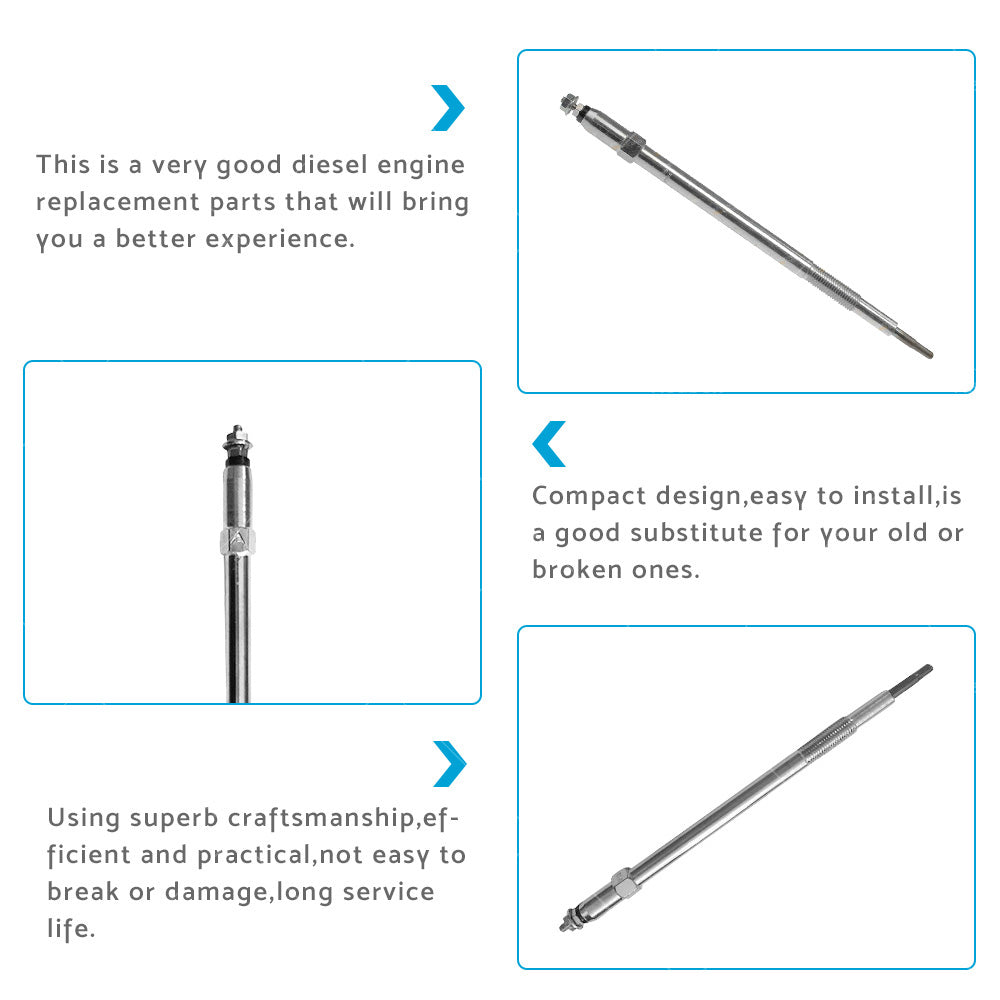 This is a very good diesel engine replacement parts that will bring you a better experience.

Compact design,easy to install,is a good substitute for your old or broken ones.

Using superb craftsmanship,efficient and practical,not easy to break or damage,long service life.